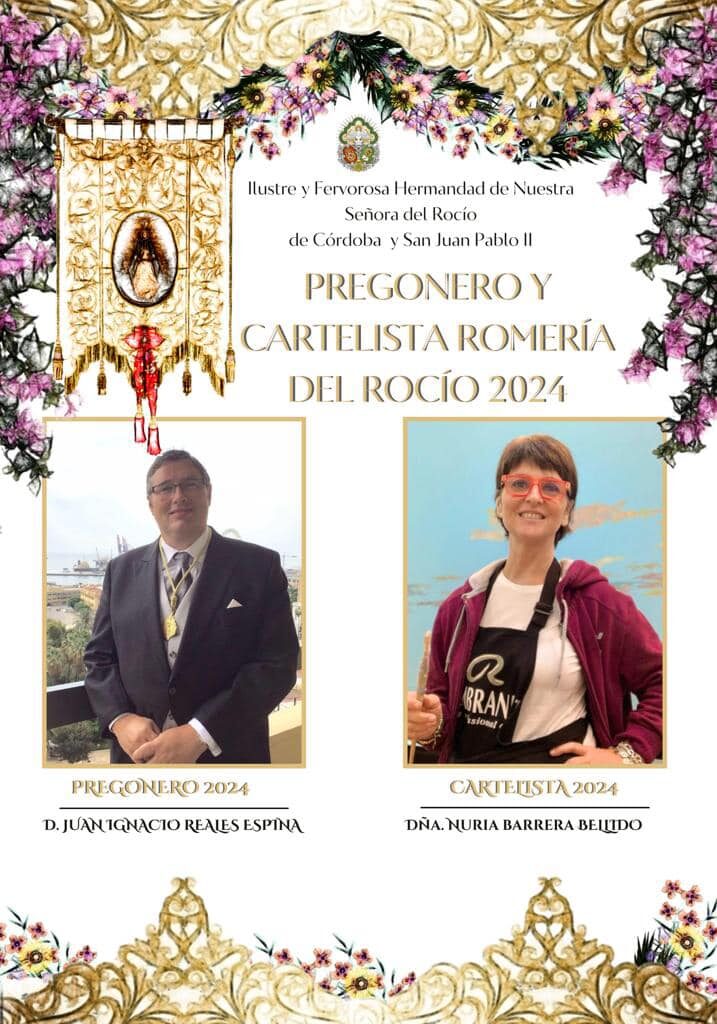 Ilustre y Fervorosa Hermandad de Nuestra Señora del Rocío de Córdoba y San Juan Pablo II

PREGONERO Y CARTELISTA ROMERÍA DEL ROCÍO 2024

PREGONERO 2024

D. JUAN IGNACIO REALES ESPINA

CARTELISTA 2024

DÑA. NURIA BARRERA BELLIDO